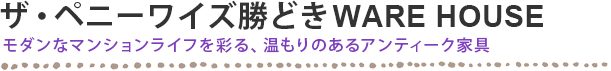 ザ・ペニーワイズ勝どきWARE HOUSE

モダンなマンションライフを彩る、温もりのあるアンティーク家具